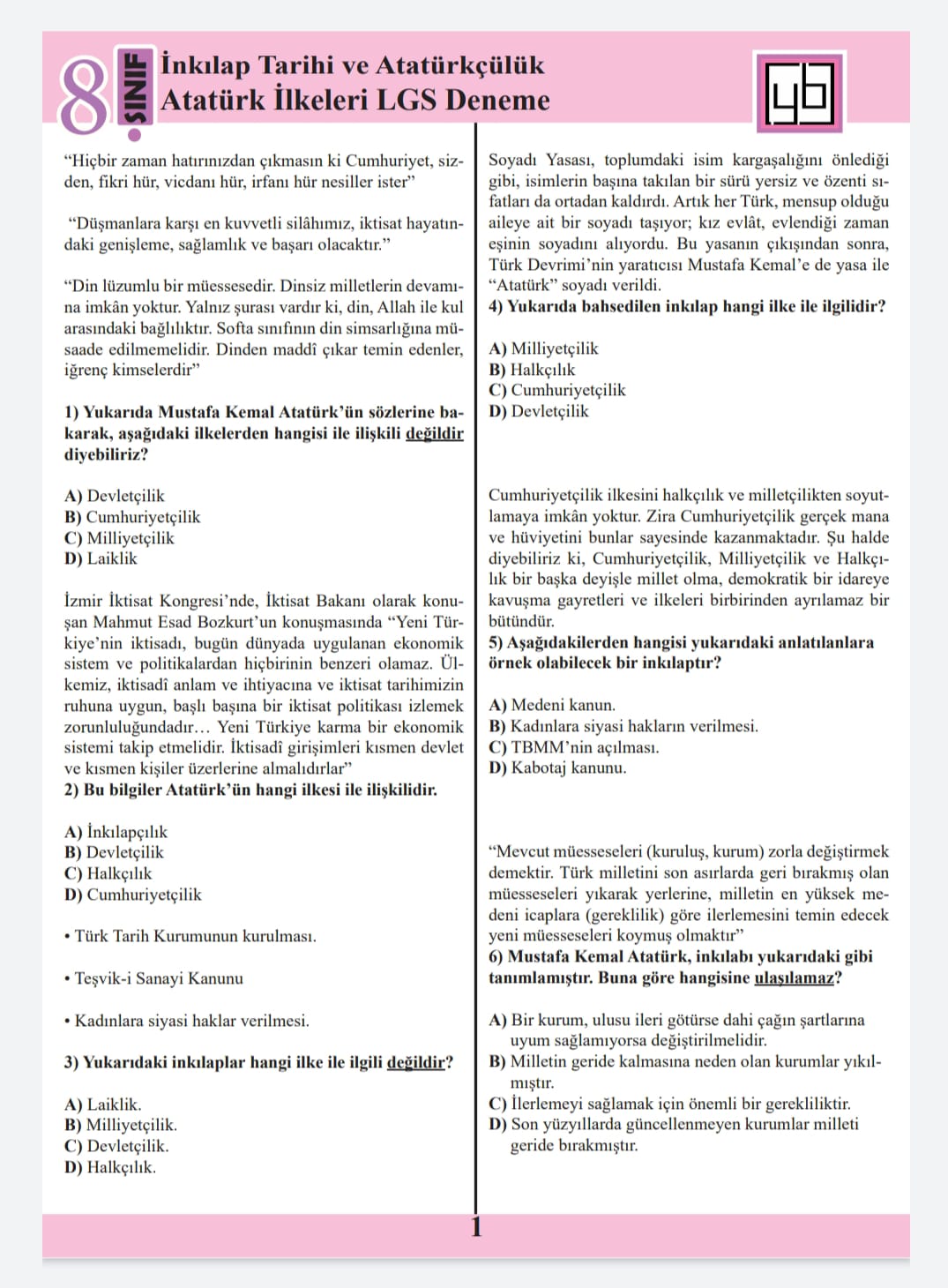 8 SINIF İnkılap Tarihi ve Atatürkçülük
Atatürk İlkeleri LGS Deneme

yb

“Hiçbir zaman hatırınızdan çıkmasın ki Cumhuriyet, sizden, fikri hür, vicdanı hür, irfanı hür nesiller ister”

“Düşmanlara karşı en kuvvetli silâhımız, iktisat hayatındaki genişleme, sağlamlık ve başarı olacaktır.”

“Din lüzumlu bir müessesedir. Dinsiz milletlerin devamına imkân yoktur. Yalnız şurası vardır ki, din, Allah ile kul arasındaki bağlılıktır. Softa sınıfının din simsarlığına müsaade edilmemelidir. Dinden maddî çıkar temin edenler, iğrenç kimselerdir”

1) Yukarıda Mustafa Kemal Atatürk’ün sözlerine bakarak, aşağıdaki ilkelerden hangisi ile ilişkili değildir diyebiliriz?

A) Devletçilik
B) Cumhuriyetçilik
C) Milliyetçilik
D) Laiklik

İzmir İktisat Kongresi’nde, İktisat Bakanı olarak konuşan Mahmut Esad Bozkurt’un konuşmasında “Yeni Türkiye’nin iktisadı, bugün dünyada uygulanan ekonomik sistem ve politikalardan hiçbirinin benzeri olamaz. Ülkemiz, iktisadî anlam ve ihtiyacına ve iktisat tarihimizin ruhuna uygun, başlı başına bir iktisat politikası izlemek zorunluluğundadır… Yeni Türkiye karma bir ekonomik sistemi takip etmelidir. İktisadî girişimleri kısmen devlet ve kısmen kişiler üzerlerine almalıdırlar”
2) Bu bilgiler Atatürk’ün hangi ilkesi ile ilişkilidir.

A) İnkılapçılık
B) Devletçilik
C) Halkçılık
D) Cumhuriyetçilik

• Türk Tarih Kurumunun kurulması.

• Teşvik-i Sanayi Kanunu

• Kadınlara siyasi haklar verilmesi.

3) Yukarıdaki inkılaplar hangi ilke ile ilgili değildir?

A) Laiklik.
B) Milliyetçilik.
C) Devletçilik.
D) Halkçılık.

Soyadı Yasası, toplumdaki isim kargaşalığını önlediği gibi, isimlerin başına takılan bir sürü yersiz ve özenti sıfatları da ortadan kaldırdı. Artık her Türk, mensup olduğu aileye ait bir soyadı taşıyor; kız evlât, evlendiği zaman eşinin soyadını alıyordu. Bu yasanın çıkışından sonra, Türk Devrimi’nin yaratıcısı Mustafa Kemal’e de yasa ile “Atatürk” soyadı verildi.
4) Yukarıda bahsedilen inkılap hangi ilke ile ilgilidir?

A) Milliyetçilik
B) Halkçılık
C) Cumhuriyetçilik
D) Devletçilik

Cumhuriyetçilik ilkesini halkçılık ve milletçilikten soyutlamaya imkân yoktur. Zira Cumhuriyetçilik gerçek mana ve hüviyetini bunlar sayesinde kazanmaktadır. Şu halde diyebiliriz ki, Cumhuriyetçilik, Milliyetçilik ve Halkçılık bir başka deyişle millet olma, demokratik bir idareye kavuşma gayretleri ve ilkeleri birbirinden ayrılamaz bir bütündür.
5) Aşağıdakilerden hangisi yukarıdaki anlatılanlara örnek olabilecek bir inkılaptır?

A) Medeni kanun.
B) Kadınlara siyasi hakların verilmesi.
C) TBMM’nin açılması.
D) Kabotaj kanunu.

“Mevcut müesseseleri (kuruluş, kurum) zorla değiştirmek demektir. Türk milletini son asırlarda geri bırakmış olan müesseseleri yıkarak yerlerine, milletin en yüksek medeni icaplara (gereklilik) göre ilerlemesini temin edecek yeni müesseseleri koymuş olmaktır”
6) Mustafa Kemal Atatürk, inkılabı yukarıdaki gibi tanımlamıştır. Buna göre hangisine ulaşılamaz?

A) Bir kurum, ulusu ileri götürse dahi çağın şartlarına uyum sağlamıyorsa değiştirilmelidir.
B) Milletin geride kalmasına neden olan kurumlar yıkılmıştır.
C) İlerlemeyi sağlamak için önemli bir gerekliliktir.
D) Son yüzyıllarda güncellenmeyen kurumlar milleti geride bırakmıştır.

1